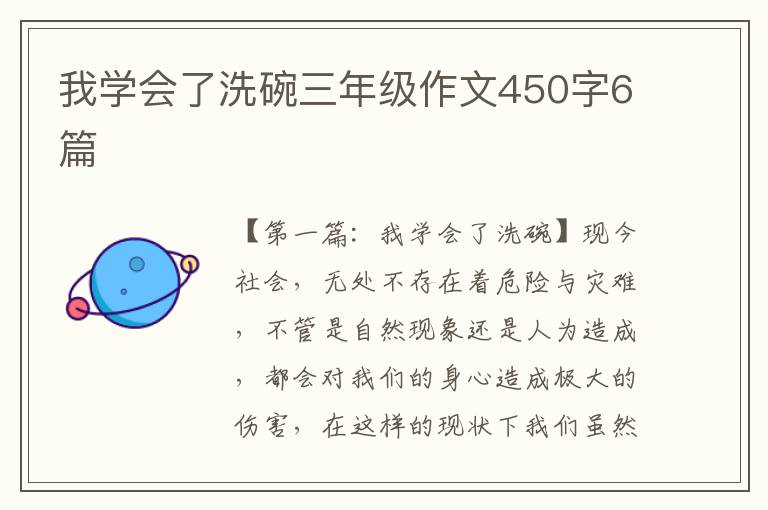 我学会了洗碗三年级作文450字6篇

【第一篇：我学会了洗碗】现今社会，无处不存在着危险与灾难，不管是自然现象还是人为造成，都会对我们的身心造成极大的伤害，在这样的现状下我们虽然